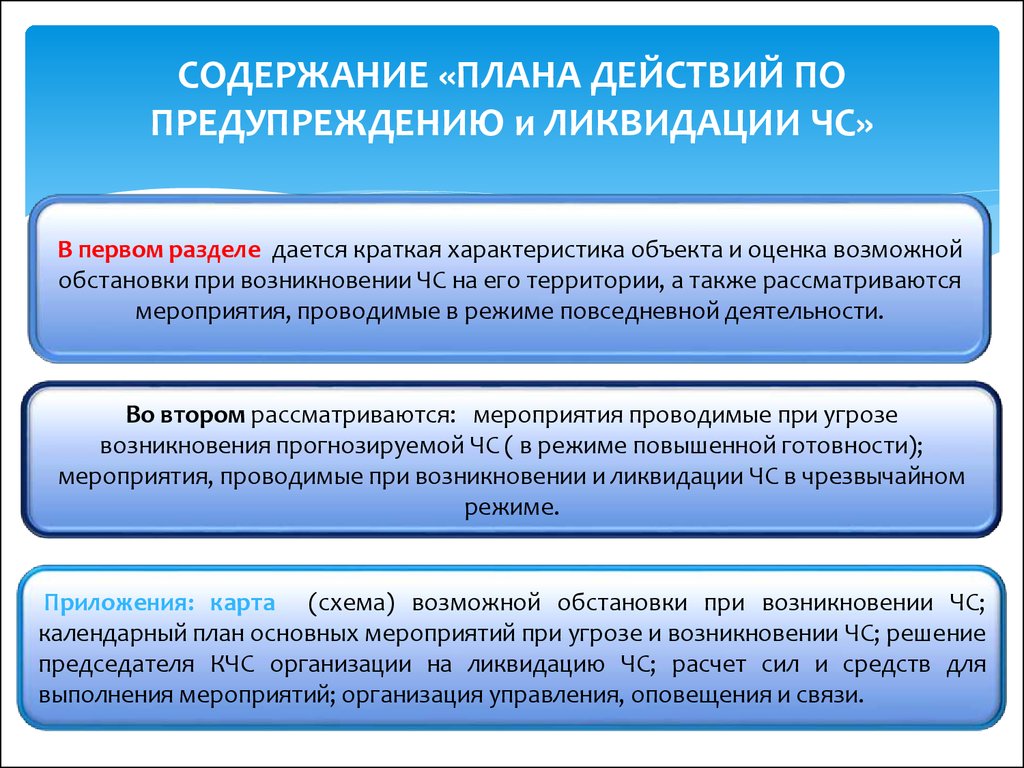 СОДЕРЖАНИЕ «ПЛАНА ДЕЙСТВИЙ ПО ПРЕДУПРЕЖДЕНИЮ и ЛИКВИДАЦИИ ЧС»

В первом разделе дается краткая характеристика объекта и оценка возможной обстановки при возникновении ЧС на его территории, а также рассматриваются мероприятия, проводимые в режиме повседневной деятельности.

Во втором рассматриваются: мероприятия проводимые при угрозе возникновения прогнозируемой ЧС ( в режиме повышенной готовности); мероприятия, проводимые при возникновении и ликвидации ЧС в чрезвычайном режиме.

Приложения: карта (схема) возможной обстановки при возникновении ЧС; календарный план основных мероприятий при угрозе и возникновении ЧС; решение председателя КЧС организации на ликвидацию ЧС; расчет сил и средств для выполнения мероприятий; организация управления, оповещения и связи.